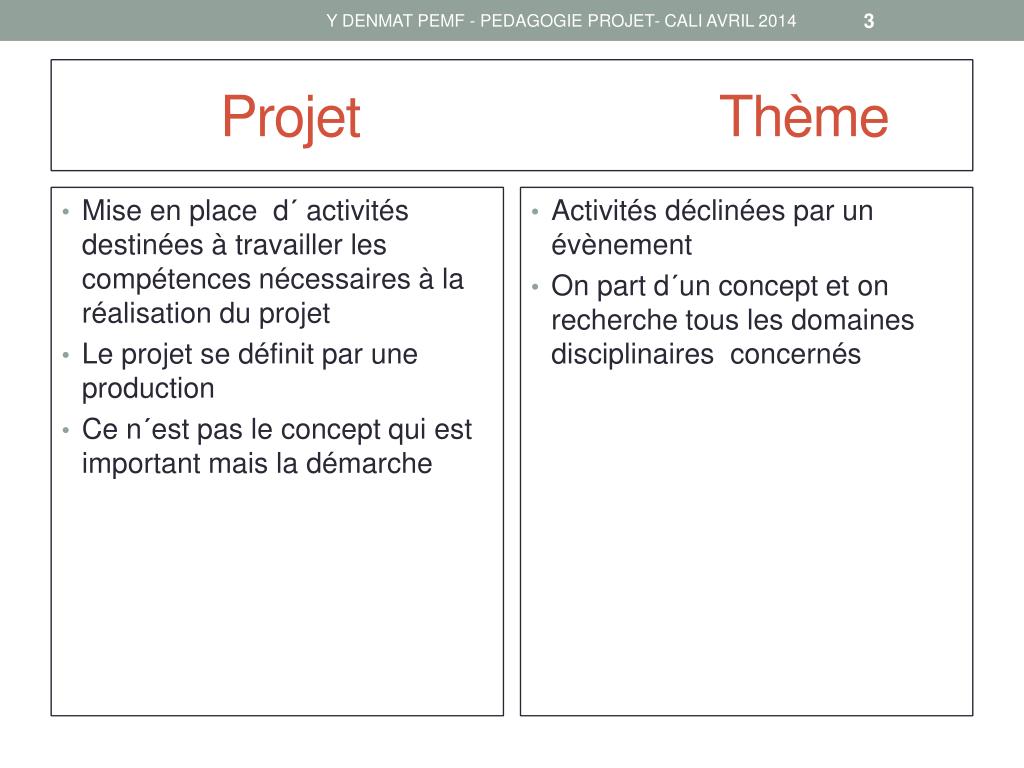 Y DENMAT PEMF - PEDAGOGIE PROJET- CALI AVRIL 2014 3

Projet Thème

• Mise en place d´ activités destinées à travailler les compétences nécessaires à la réalisation du projet
• Le projet se définit par une production
• Ce n´est pas le concept qui est important mais la démarche

• Activités déclinées par un évènement
• On part d´un concept et on recherche tous les domaines disciplinaires concernés